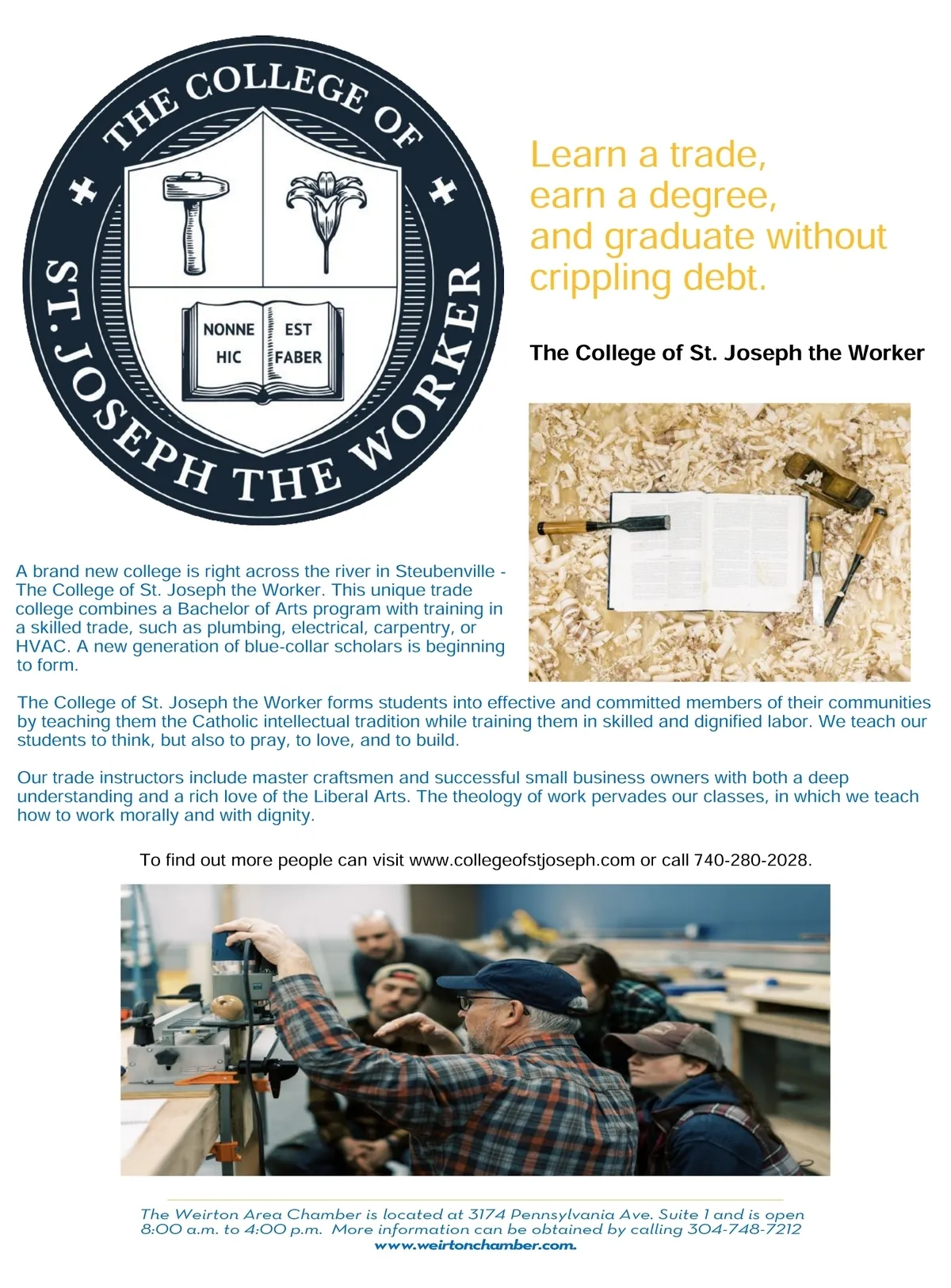 THE COLLEGE OF ST. JOSEPH THE WORKER

NONNE HIC EST FABER

Learn a trade, earn a degree, and graduate without crippling debt.

The College of St. Joseph the Worker

A brand new college is right across the river in Steubenville - The College of St. Joseph the Worker. This unique trade college combines a Bachelor of Arts program with training in a skilled trade, such as plumbing, electrical, carpentry, or HVAC. A new generation of blue-collar scholars is beginning to form.

The College of St. Joseph the Worker forms students into effective and committed members of their communities by teaching them the Catholic intellectual tradition while training them in skilled and dignified labor. We teach our students to think, but also to pray, to love, and to build.

Our trade instructors include master craftsmen and successful small business owners with both a deep understanding and a rich love of the Liberal Arts. The theology of work pervades our classes, in which we teach how to work morally and with dignity.

To find out more people can visit www.collegeofstjoseph.com or call 740-280-2028.

The Weirton Area Chamber is located at 3174 Pennsylvania Ave. Suite 1 and is open 8:00 a.m. to 4:00 p.m. More information can be obtained by calling 304-748-7212 www.weirtonchamber.com.